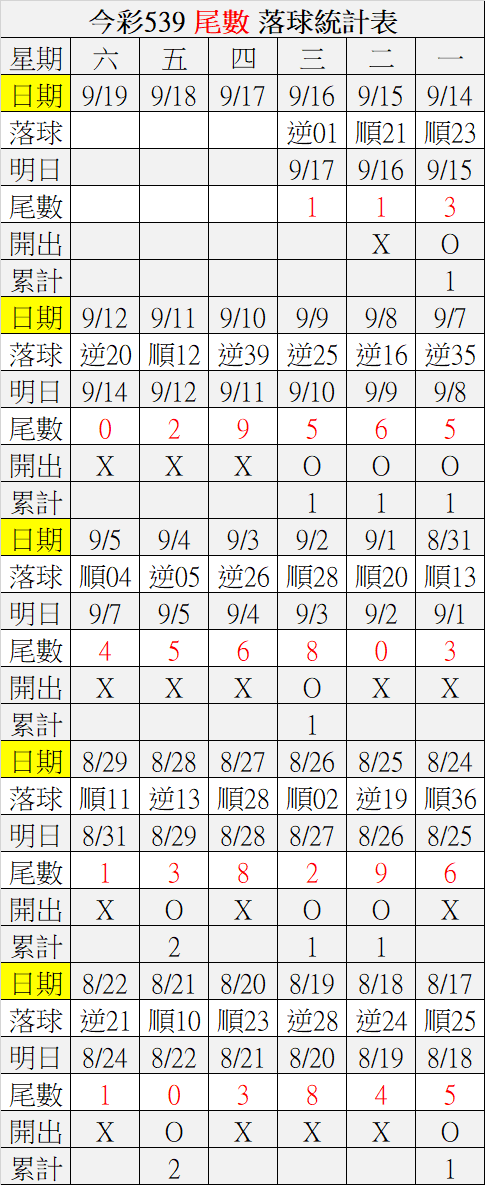 今彩539 尾數 落球統計表

| 星期 | 六 | 五 | 四 | 三 | 二 | 一 |
|---|---|---|---|---|---|---|
| 日期 | 9/19 | 9/18 | 9/17 | 9/16 | 9/15 | 9/14 |
| 落球 | | | | 逆01 | 順21 | 順23 |
| 明日 | | | | 9/17 | 9/16 | 9/15 |
| 尾數 | | | | 1 | 1 | 3 |
| 開出 | | | | | X | O |
| 累計 | | | | | | 1 |
| 日期 | 9/12 | 9/11 | 9/10 | 9/9 | 9/8 | 9/7 |
| 落球 | 逆20 | 順12 | 逆39 | 逆25 | 逆16 | 逆35 |
| 明日 | 9/14 | 9/12 | 9/11 | 9/10 | 9/9 | 9/8 |
| 尾數 | 0 | 2 | 9 | 5 | 6 | 5 |
| 開出 | X | X | X | O | O | O |
| 累計 | | | | 1 | 1 | 1 |
| 日期 | 9/5 | 9/4 | 9/3 | 9/2 | 9/1 | 8/31 |
| 落球 | 順04 | 逆05 | 逆26 | 順28 | 順20 | 順13 |
| 明日 | 9/7 | 9/5 | 9/4 | 9/3 | 9/2 | 9/1 |
| 尾數 | 4 | 5 | 6 | 8 | 0 | 3 |
| 開出 | X | X | X | O | X | X |
| 累計 | | | | 1 | | |
| 日期 | 8/29 | 8/28 | 8/27 | 8/26 | 8/25 | 8/24 |
| 落球 | 順11 | 逆13 | 順28 | 順02 | 逆19 | 順36 |
| 明日 | 8/31 | 8/29 | 8/28 | 8/27 | 8/26 | 8/25 |
| 尾數 | 1 | 3 | 8 | 2 | 9 | 6 |
| 開出 | X | O | X | O | O | X |
| 累計 | | 2 | | 1 | 1 | |
| 日期 | 8/22 | 8/21 | 8/20 | 8/19 | 8/18 | 8/17 |
| 落球 | 逆21 | 順10 | 順23 | 逆28 | 逆24 | 順25 |
| 明日 | 8/24 | 8/22 | 8/21 | 8/20 | 8/19 | 8/18 |
| 尾數 | 1 | 0 | 3 | 8 | 4 | 5 |
| 開出 | X | O | X | X | X | O |
| 累計 | | 2 | | | | 1 |